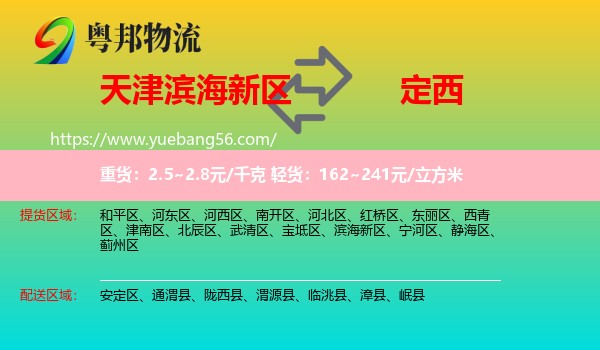 粤邦物流

天津滨海新区

定西

https://www.yuebang56.com/

重货：2.5~2.8元/千克 轻货：162~241元/立方米

提货区域：

和平区、河东区、河西区、南开区、河北区、红桥区、东丽区、西青区、津南区、北辰区、武清区、宝坻区、滨海新区、宁河区、静海区、蓟州区

配送区域：

安定区、通渭县、陇西县、渭源县、临洮县、漳县、岷县